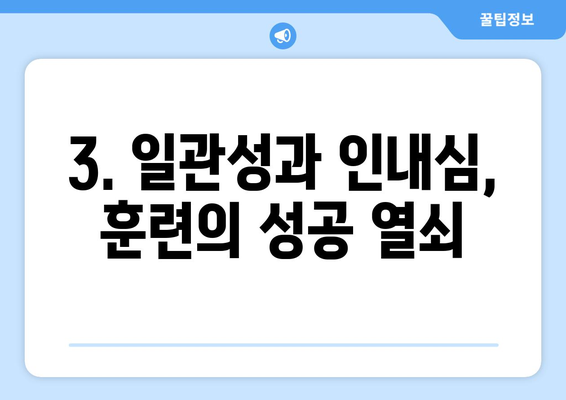 꿀팁정보

3. 일관성과 인내심, 훈련의 성공 열쇠